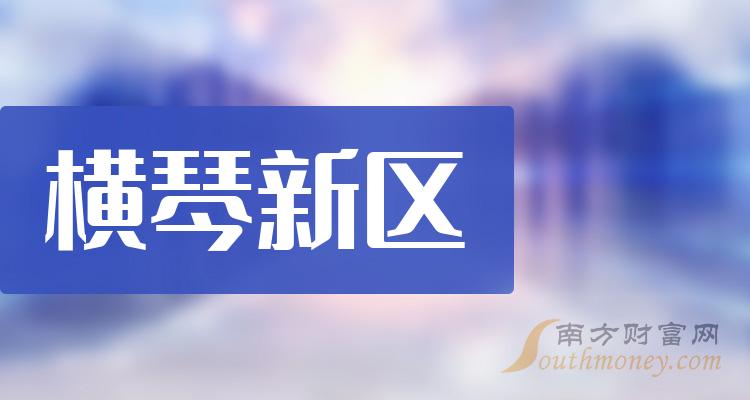 横琴新区

南方财富网
Southmoney.com